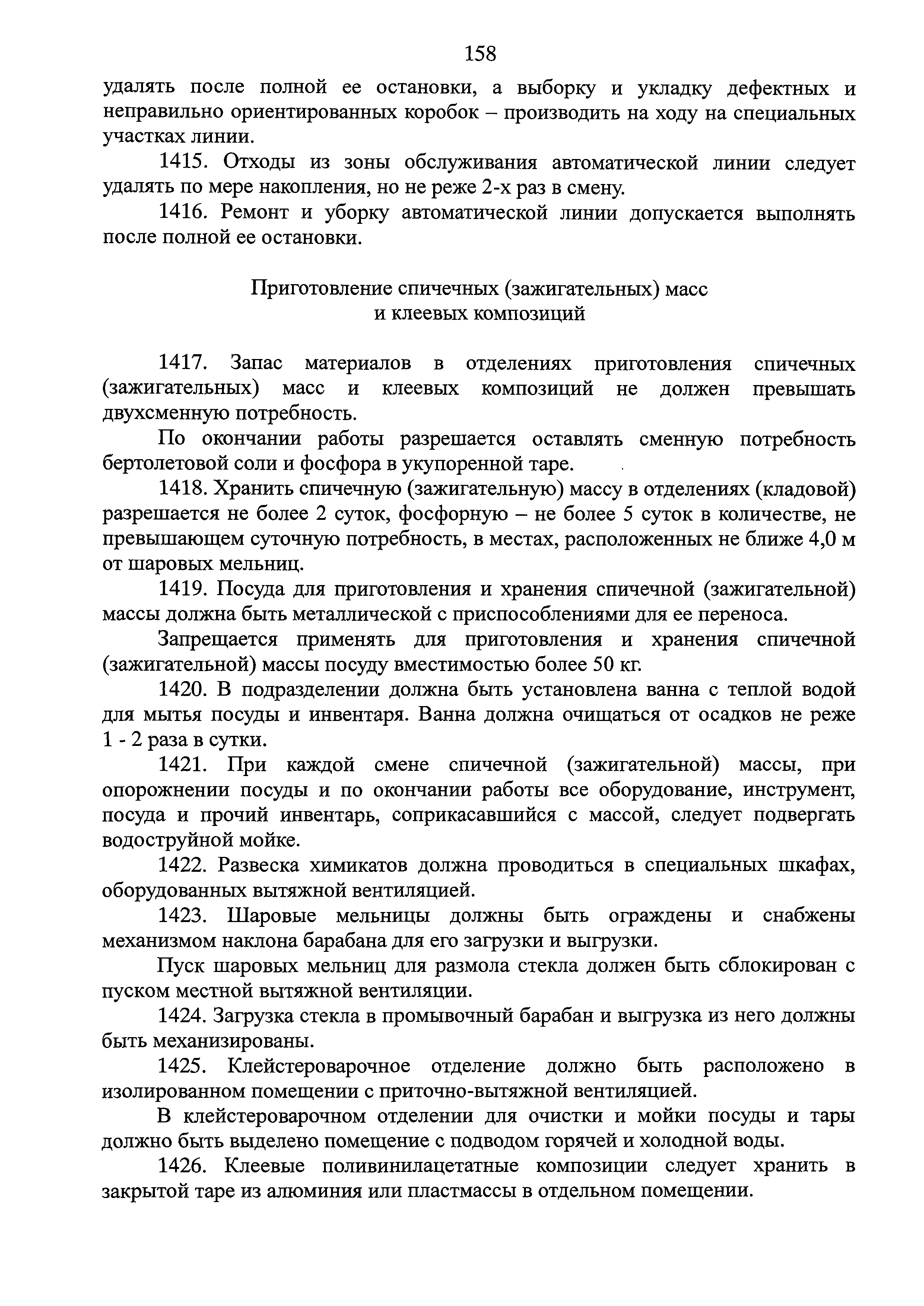 158

удалять после полной ее остановки, а выборку и укладку дефектных и неправильно ориентированных коробок – производить на ходу на специальных участках линии.

1415. Отходы из зоны обслуживания автоматической линии следует удалять по мере накопления, но не реже 2-х раз в смену.

1416. Ремонт и уборку автоматической линии допускается выполнять после полной ее остановки.

Приготовление спичечных (зажигательных) масс и клеевых композиций

1417. Запас материалов в отделениях приготовления спичечных (зажигательных) масс и клеевых композиций не должен превышать двухсменную потребность.

По окончании работы разрешается оставлять сменную потребность бертолетовой соли и фосфора в укупоренной таре.

1418. Хранить спичечную (зажигательную) массу в отделениях (кладовой) разрешается не более 2 суток, фосфорную – не более 5 суток в количестве, не превышающем суточную потребность, в местах, расположенных не ближе 4,0 м от шаровых мельниц.

1419. Посуда для приготовления и хранения спичечной (зажигательной) массы должна быть металлической с приспособлениями для ее переноса.

Запрещается применять для приготовления и хранения спичечной (зажигательной) массы посуду вместимостью более 50 кг.

1420. В подразделении должна быть установлена ванна с теплой водой для мытья посуды и инвентаря. Ванна должна очищаться от осадков не реже 1 - 2 раза в сутки.

1421. При каждой смене спичечной (зажигательной) массы, при опорожнении посуды и по окончании работы все оборудование, инструмент, посуда и прочий инвентарь, соприкасавшийся с массой, следует подвергать водоструйной мойке.

1422. Развеска химикатов должна проводиться в специальных шкафах, оборудованных вытяжной вентиляцией.

1423. Шаровые мельницы должны быть ограждены и снабжены механизмом наклона барабана для его загрузки и выгрузки.

Пуск шаровых мельниц для размола стекла должен быть сблокирован с пуском местной вытяжной вентиляции.

1424. Загрузка стекла в промывочный барабан и выгрузка из него должны быть механизированы.

1425. Клейстероварочное отделение должно быть расположено в изолированном помещении с приточно-вытяжной вентиляцией.

В клейстероварочном отделении для очистки и мойки посуды и тары должно быть выделено помещение с подводом горячей и холодной воды.

1426. Клеевые поливинилацетатные композиции следует хранить в закрытой таре из алюминия или пластмассы в отдельном помещении.